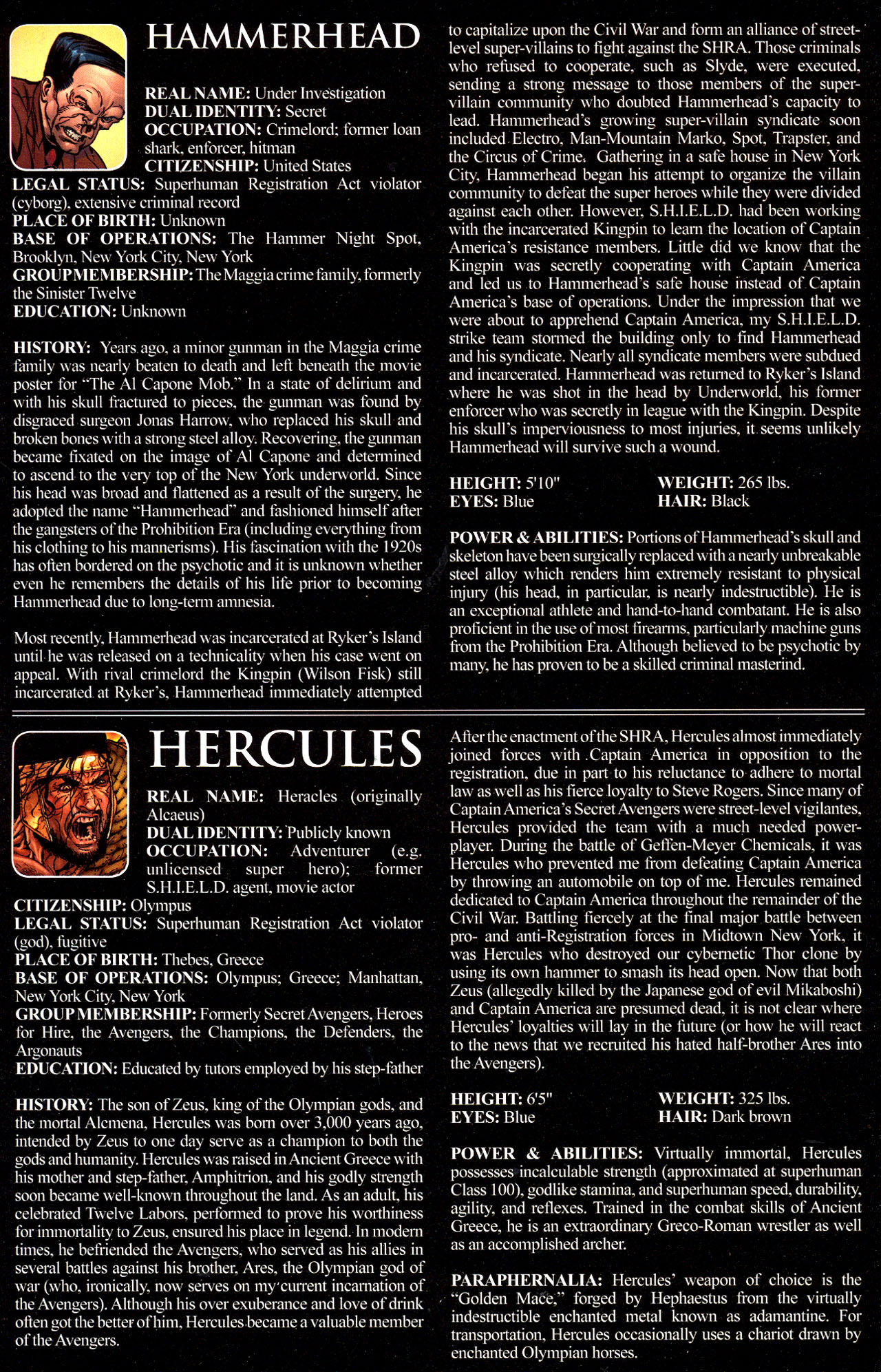 HAMMERHEAD

REAL NAME: Under Investigation
DUAL IDENTITY: Secret
OCCUPATION: Crimelord; former loan shark, enforcer, hitman
CITIZENSHIP: United States
LEGAL STATUS: Superhuman Registration Act violator (cyborg), extensive criminal record
PLACE OF BIRTH: Unknown
BASE OF OPERATIONS: The Hammer Night Spot, Brooklyn, New York City, New York
GROUP MEMBERSHIP: The Maggia crime family, formerly the Sinister Twelve
EDUCATION: Unknown

HISTORY: Years ago, a minor gunman in the Maggia crime family was nearly beaten to death and left beneath the movie poster for "The Al Capone Mob." In a state of delirium and with his skull fractured to pieces, the gunman was found by disgraced surgeon Jonas Harrow, who replaced his skull and broken bones with a strong steel alloy. Recovering, the gunman became fixated on the image of Al Capone and determined to ascend to the very top of the New York underworld. Since his head was broad and flattened as a result of the surgery, he adopted the name "Hammerhead" and fashioned himself after the gangsters of the Prohibition Era (including everything from his clothing to his mannerisms). His fascination with the 1920s has often bordered on the psychotic and it is unknown whether even he remembers the details of his life prior to becoming Hammerhead due to long-term amnesia.

Most recently, Hammerhead was incarcerated at Ryker's Island until he was released on a technicality when his case went on appeal. With rival crimelord the Kingpin (Wilson Fisk) still incarcerated at Ryker's, Hammerhead immediately attempted to capitalize upon the Civil War and form an alliance of street-level super-villains to fight against the SHRA. Those criminals who refused to cooperate, such as Slyde, were executed, sending a strong message to those members of the super-villain community who doubted Hammerhead's capacity to lead. Hammerhead's growing super-villain syndicate soon included Electro, Man-Mountain Marko, Spot, Trapster, and the Circus of Crime. Gathering in a safe house in New York City, Hammerhead began his attempt to organize the villain community to defeat the super heroes while they were divided against each other. However, S.H.I.E.L.D. had been working with the incarcerated Kingpin to learn the location of Captain America's resistance members. Little did we know that the Kingpin was secretly cooperating with Captain America and led us to Hammerhead's safe house instead of Captain America's base of operations. Under the impression that we were about to apprehend Captain America, my S.H.I.E.L.D. strike team stormed the building only to find Hammerhead and his syndicate. Nearly all syndicate members were subdued and incarcerated. Hammerhead was returned to Ryker's Island where he was shot in the head by Underworld, his former enforcer who was secretly in league with the Kingpin. Despite his skull's imperviousness to most injuries, it seems unlikely Hammerhead will survive such a wound.

HEIGHT: 5'10"
EYES: Blue
WEIGHT: 265 lbs.
HAIR: Black

POWER & ABILITIES: Portions of Hammerhead's skull and skeleton have been surgically replaced with a nearly unbreakable steel alloy which renders him extremely resistant to physical injury (his head, in particular, is nearly indestructible). He is an exceptional athlete and hand-to-hand combatant. He is also proficient in the use of most firearms, particularly machine guns from the Prohibition Era. Although believed to be psychotic by many, he has proven to be a skilled criminal masterind.

HERCULES

REAL NAME: Heracles (originally Alcaeus)
DUAL IDENTITY: Publicly known
OCCUPATION: Adventurer (e.g. unlicensed super hero); former S.H.I.E.L.D. agent, movie actor
CITIZENSHIP: Olympus
LEGAL STATUS: Superhuman Registration Act violator (god), fugitive
PLACE OF BIRTH: Thebes, Greece
BASE OF OPERATIONS: Olympus; Greece; Manhattan, New York City, New York
GROUP MEMBERSHIP: Formerly Secret Avengers, Heroes for Hire, the Avengers, the Champions, the Defenders, the Argonauts
EDUCATION: Educated by tutors employed by his step-father

HISTORY: The son of Zeus, king of the Olympian gods, and the mortal Alcmena, Hercules was born over 3,000 years ago, intended by Zeus to one day serve as a champion to both the gods and humanity. Hercules was raised in Ancient Greece with his mother and step-father, Amphitrion, and his godly strength soon became well-known throughout the land. As an adult, his celebrated Twelve Labors, performed to prove his worthiness for immortality to Zeus, ensured his place in legend. In modern times, he befriended the Avengers, who served as his allies in several battles against his brother, Ares, the Olympian god of war (who, ironically, now serves on my current incarnation of the Avengers). Although his over exuberance and love of drink often got the better of him, Hercules became a valuable member of the Avengers.

After the enactment of the SHRA, Hercules almost immediately joined forces with Captain America in opposition to the registration, due in part to his reluctance to adhere to mortal law as well as his fierce loyalty to Steve Rogers. Since many of Captain America's Secret Avengers were street-level vigilantes, Hercules provided the team with a much needed power-player. During the battle of Geffen-Meyer Chemicals, it was Hercules who prevented me from defeating Captain America by throwing an automobile on top of me. Hercules remained dedicated to Captain America throughout the remainder of the Civil War. Battling fiercely at the final major battle between pro- and anti-Registration forces in Midtown New York, it was Hercules who destroyed our cybernetic Thor clone by using its own hammer to smash its head open. Now that both Zeus (allegedly killed by the Japanese god of evil Mikaboshi) and Captain America are presumed dead, it is not clear where Hercules' loyalties will lay in the future (or how he will react to the news that we recruited his hated half-brother Ares into the Avengers).

HEIGHT: 6'5"
EYES: Blue
WEIGHT: 325 lbs.
HAIR: Dark brown

POWER & ABILITIES: Virtually immortal, Hercules possesses incalculable strength (approximated at superhuman Class 100), godlike stamina, and superhuman speed, durability, agility, and reflexes. Trained in the combat skills of Ancient Greece, he is an extraordinary Greco-Roman wrestler as well as an accomplished archer.

PARAPHERNALIA: Hercules' weapon of choice is the "Golden Mace," forged by Hephaestus from the virtually indestructible enchanted metal known as adamantine. For transportation, Hercules occasionally uses a chariot drawn by enchanted Olympian horses.